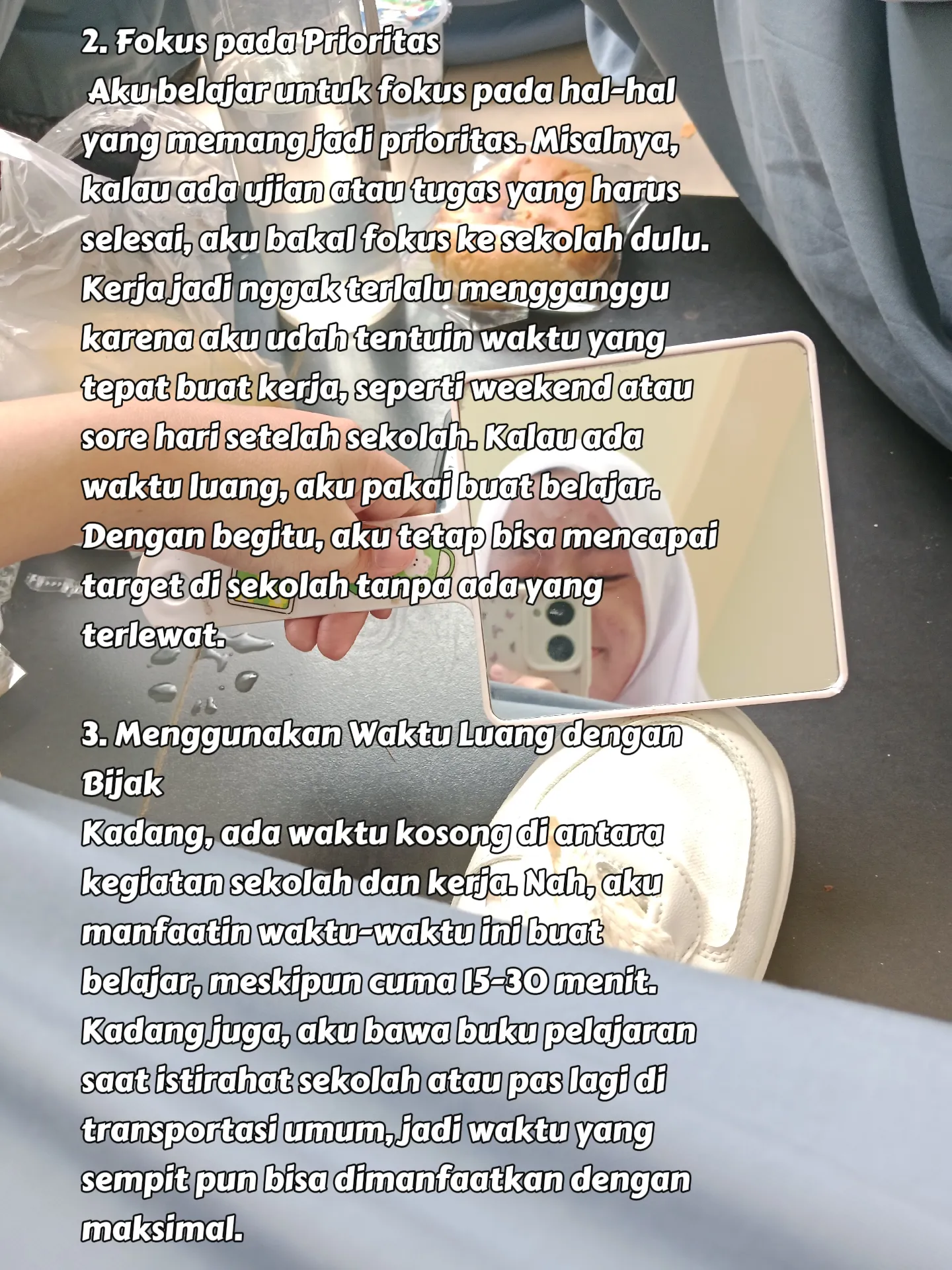 2. Fokus pada Prioritas

Aku belajar untuk fokus pada hal-hal yang memang jadi prioritas. Misalnya, kalau ada ujian atau tugas yang harus selesai, aku bakal fokus ke sekolah dulu. Kerja jadi nggak terlalu mengganggu karena aku udah tentuin waktu yang tepat buat kerja, seperti weekend atau sore hari setelah sekolah. Kalau ada waktu luang, aku pakai buat belajar. Dengan begitu, aku tetap bisa mencapai target di sekolah tanpa ada yang terlewat.

3. Menggunakan Waktu Luang dengan Bijak

Kadang, ada waktu kosong di antara kegiatan sekolah dan kerja. Nah, aku manfaatin waktu-waktu ini buat belajar, meskipun cuma 15-30 menit. Kadang juga, aku bawa buku pelajaran saat istirahat sekolah atau pas lagi di transportasi umum, jadi waktu yang sempit pun bisa dimanfaatkan dengan maksimal.